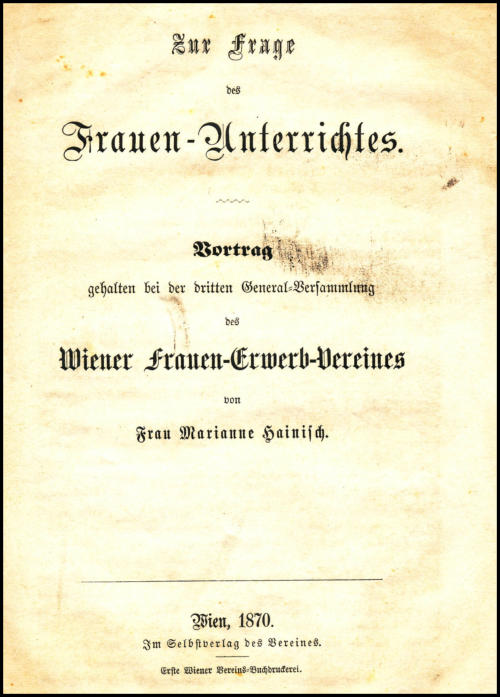 Zur Frage

des

Frauen-Unterrichtes.

Vortrag

gehalten bei der dritten General-Versammlung

des

Wiener Frauen-Erwerb-Vereines

von

Frau Marianne Hainisch.

Wien, 1870.
Im Selbstverlag des Vereines.

Erste Wiener Vereins-Buchdruckerei.